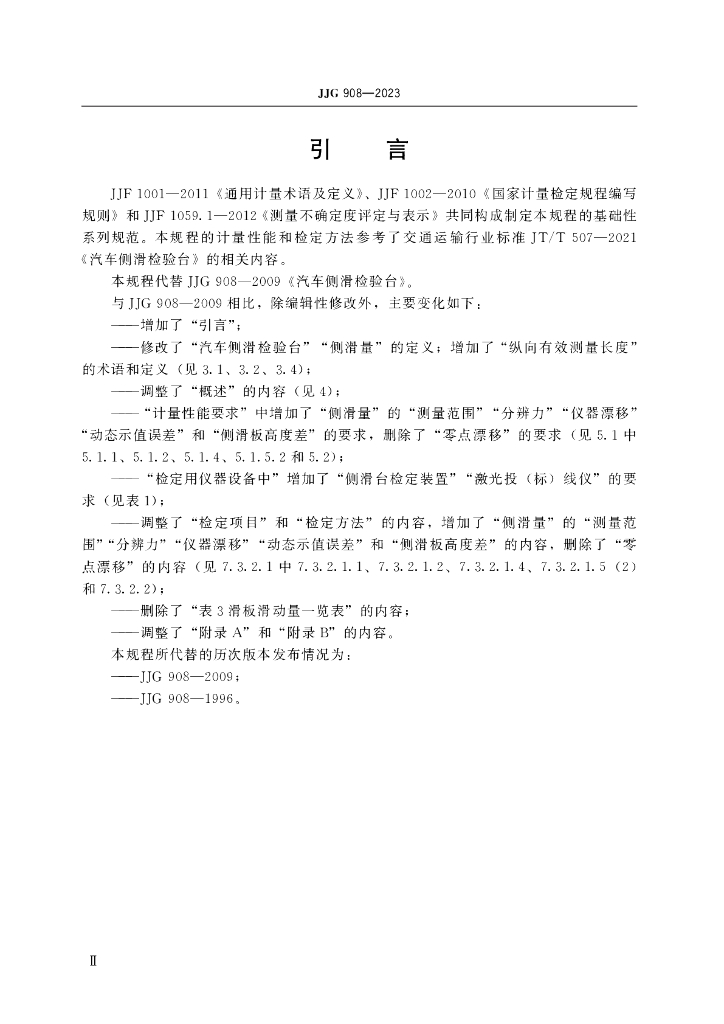 JJG 908—2023

引　言

JJF 1001—2011《通用计量术语及定义》、JJF 1002—2010《国家计量检定规程编写规则》和 JJF 1059.1—2012《测量不确定度评定与表示》共同构成制定本规程的基础性系列规范。本规程的计量性能和检定方法参考了交通运输行业标准 JT/T 507—2021《汽车侧滑检验台》的相关内容。

本规程代替 JJG 908—2009《汽车侧滑检验台》。

与 JJG 908—2009 相比，除编辑性修改外，主要变化如下：

——增加了“引言”；

——修改了“汽车侧滑检验台”“侧滑量”的定义；增加了“纵向有效测量长度”的术语和定义（见 3.1、3.2、3.4）；

——调整了“概述”的内容（见 4）；

——“计量性能要求”中增加了“侧滑量”的“测量范围”“分辨力”“仪器漂移”“动态示值误差”和“侧滑板高度差”的要求，删除了“零点漂移”的要求（见 5.1 中 5.1.1、5.1.2、5.1.4、5.1.5.2 和 5.2）；

——“检定用仪器设备中”增加了“侧滑台检定装置”“激光投（标）线仪”的要求（见表 1）；

——调整了“检定项目”和“检定方法”的内容，增加了“侧滑量”的“测量范围”“分辨力”“仪器漂移”“动态示值误差”和“侧滑板高度差”的内容，删除了“零点漂移”的内容（见 7.3.2.1 中 7.3.2.1.1、7.3.2.1.2、7.3.2.1.4、7.3.2.1.5（2）和 7.3.2.2）；

——删除了“表 3 滑板滑动量一览表”的内容；

——调整了“附录 A”和“附录 B”的内容。

本规程所代替的历次版本发布情况为：

——JJG 908—2009；

——JJG 908—1996。

Ⅱ